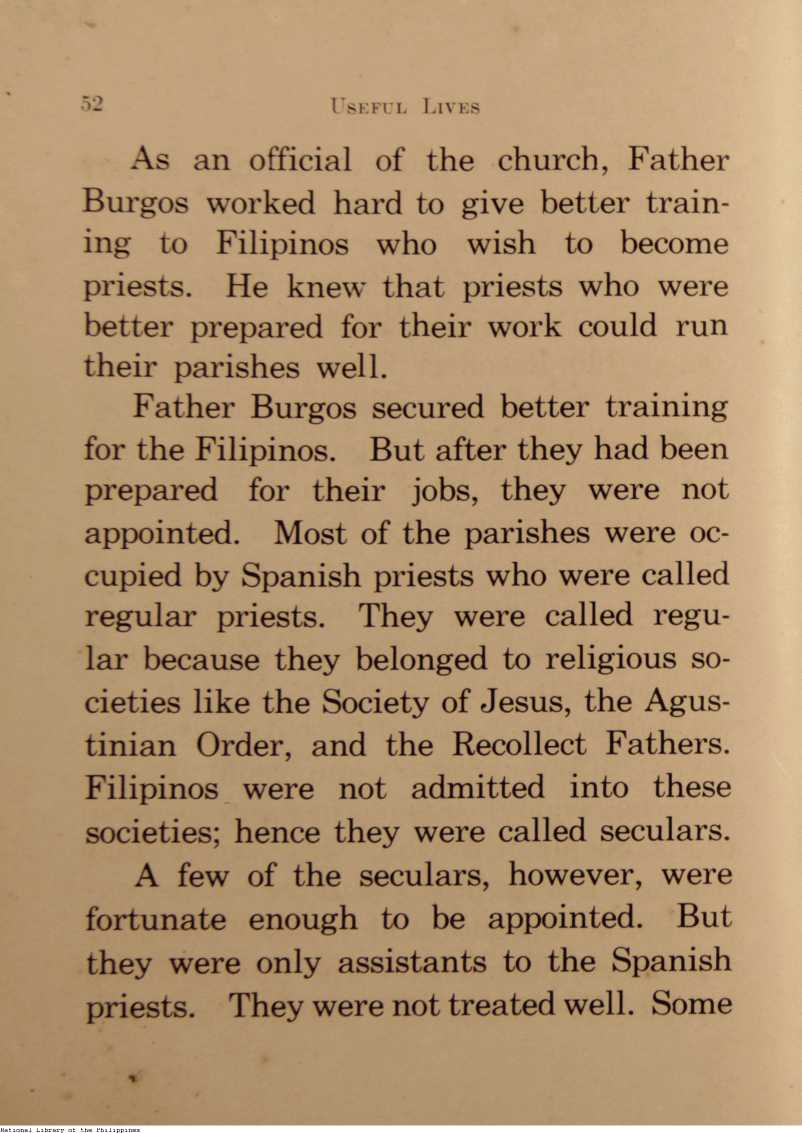 52 USEFUL LIVES

As an official of the church, Father Burgos worked hard to give better training to Filipinos who wish to become priests. He knew that priests who were better prepared for their work could run their parishes well.

Father Burgos secured better training for the Filipinos. But after they had been prepared for their jobs, they were not appointed. Most of the parishes were occupied by Spanish priests who were called regular priests. They were called regular because they belonged to religious societies like the Society of Jesus, the Agustinian Order, and the Recollect Fathers. Filipinos were not admitted into these societies; hence they were called seculars.

A few of the seculars, however, were fortunate enough to be appointed. But they were only assistants to the Spanish priests. They were not treated well. Some

National Library of the Philippines